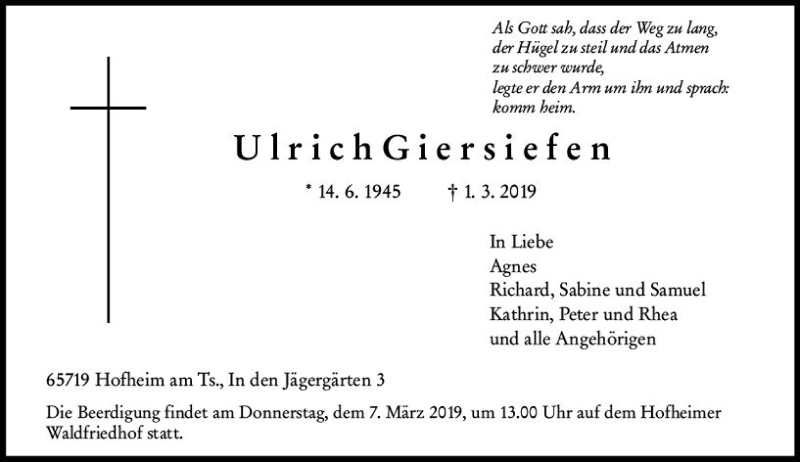 Als Gott sah, dass der Weg zu lang,
der Hügel zu steil und das Atmen
zu schwer wurde,
legte er den Arm um ihn und sprach:
komm heim.

Ulrich Giersiefen

* 14. 6. 1945    † 1. 3. 2019

In Liebe
Agnes
Richard, Sabine und Samuel
Kathrin, Peter und Rhea
und alle Angehörigen

65719 Hofheim am Ts., In den Jägergärten 3

Die Beerdigung findet am Donnerstag, dem 7. März 2019, um 13.00 Uhr auf dem Hofheimer Waldfriedhof statt.